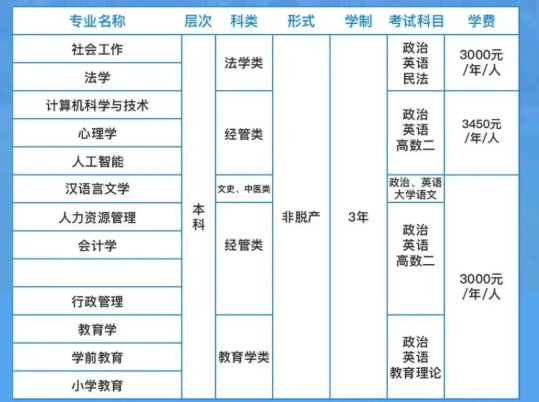 | 专业名称 | 层次 | 科类 | 形式 | 学制 | 考试科目 | 学费 |
|---|---|---|---|---|---|---|
| 社会工作 | 本科 | 法学类 | 非脱产 | 3年 | 政治 英语 民法 | 3000元/年/人 |
| 法学 |  |  |  |  |  |  |
| 计算机科学与技术 |  | 经管类 |  |  | 政治 英语 高数二 | 3450元/年/人 |
| 心理学 |  |  |  |  |  |  |
| 人工智能 |  |  |  |  |  |  |
| 汉语言文学 |  | 文史、中医类 |  |  | 政治、英语 大学语文 | 3000元/年/人 |
| 人力资源管理 |  | 经管类 |  |  | 政治 英语 高数二 |  |
| 会计学 |  |  |  |  |  |  |
|  |  |  |  |  |  |  |
| 行政管理 |  |  |  |  |  |  |
| 教育学 |  | 教育学类 |  |  | 政治 英语 教育理论 |  |
| 学前教育 |  |  |  |  |  |  |
| 小学教育 |  |  |  |  |  |  |